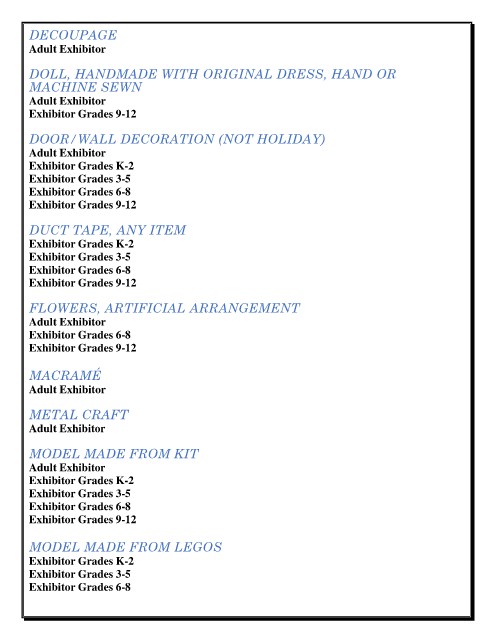 DECOUPAGE
Adult Exhibitor

DOLL, HANDMADE WITH ORIGINAL DRESS, HAND OR MACHINE SEWN
Adult Exhibitor
Exhibitor Grades 9-12

DOOR/WALL DECORATION (NOT HOLIDAY)
Adult Exhibitor
Exhibitor Grades K-2
Exhibitor Grades 3-5
Exhibitor Grades 6-8
Exhibitor Grades 9-12

DUCT TAPE, ANY ITEM
Exhibitor Grades K-2
Exhibitor Grades 3-5
Exhibitor Grades 6-8
Exhibitor Grades 9-12

FLOWERS, ARTIFICIAL ARRANGEMENT
Adult Exhibitor
Exhibitor Grades 6-8
Exhibitor Grades 9-12

MACRAMÉ
Adult Exhibitor

METAL CRAFT
Adult Exhibitor

MODEL MADE FROM KIT
Adult Exhibitor
Exhibitor Grades K-2
Exhibitor Grades 3-5
Exhibitor Grades 6-8
Exhibitor Grades 9-12

MODEL MADE FROM LEGOS
Exhibitor Grades K-2
Exhibitor Grades 3-5
Exhibitor Grades 6-8